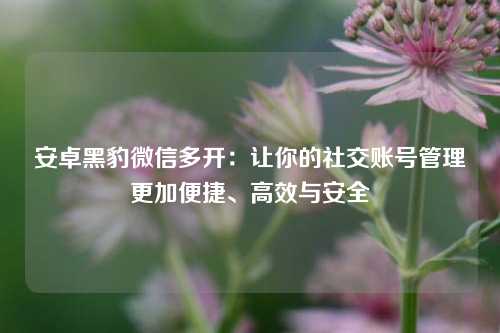 安卓黑豹微信多开：让你的社交账号管理更加便捷、高效与安全